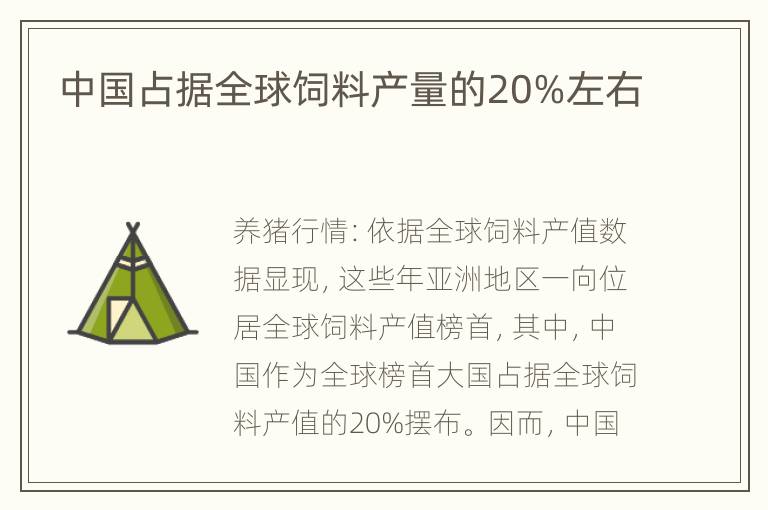 中国占据全球饲料产量的20%左右

养猪行情: 依据全球饲料产值数据显现, 这些年亚洲地区一向位居全球饲料产值榜首, 其中, 中国作为全球榜首大国占据全球饲料产值的20%摆布。因而, 中国